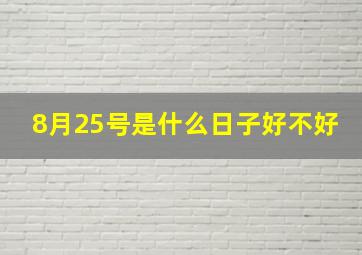 8月25号是什么日子好不好